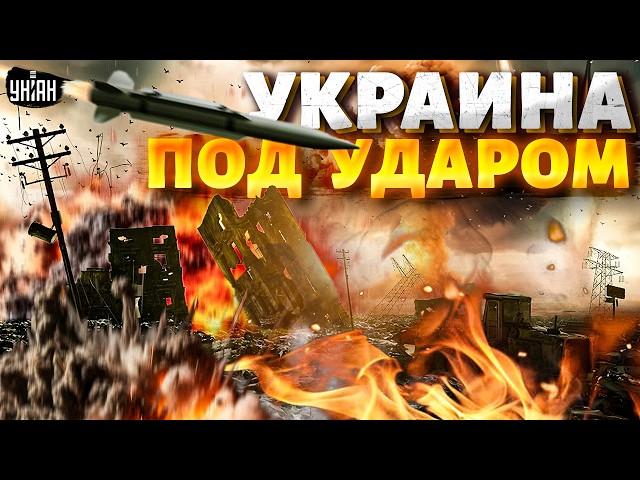 УНІАН

УКРАИНА
ПОД УДАРОМ